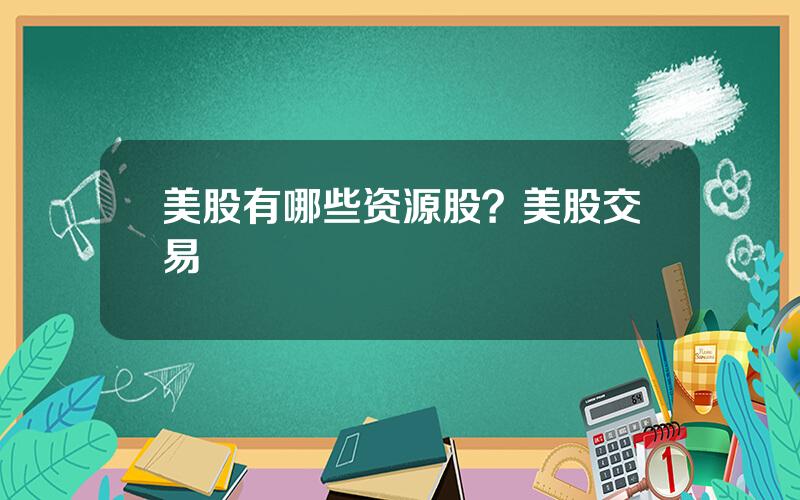 美股有哪些资源股？美股交易